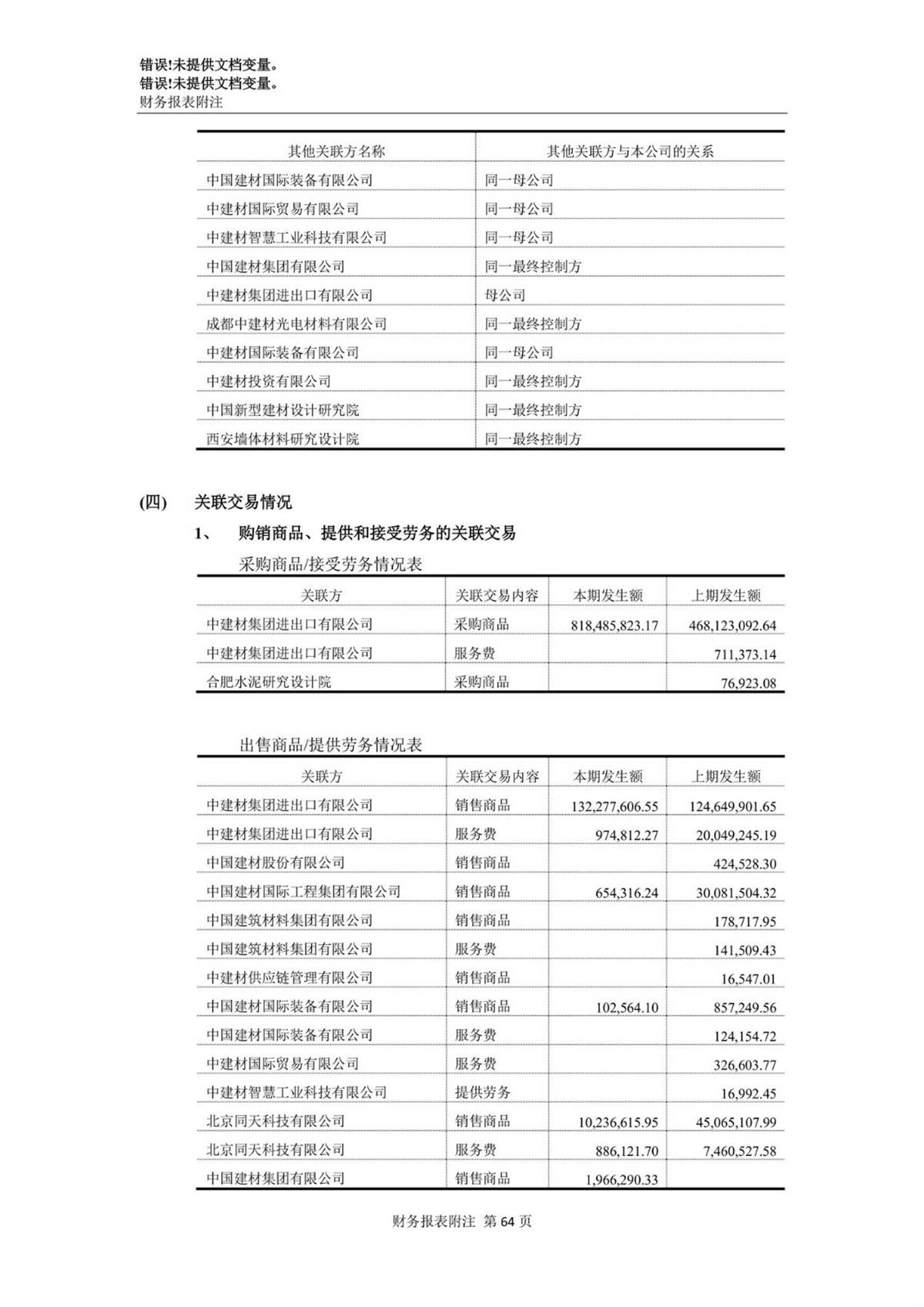 错误!未提供文档变量。
错误!未提供文档变量。
财务报表附注

| 其他关联方名称 | 其他关联方与本公司的关系 |
|---|---|
| 中国建材国际装备有限公司 | 同一母公司 |
| 中建材国际贸易有限公司 | 同一母公司 |
| 中建材智慧工业科技有限公司 | 同一母公司 |
| 中国建材集团有限公司 | 同一最终控制方 |
| 中建材集团进出口有限公司 | 母公司 |
| 成都中建材光电材料有限公司 | 同一最终控制方 |
| 中建材国际装备有限公司 | 同一母公司 |
| 中建材投资有限公司 | 同一最终控制方 |
| 中国新型建材设计研究院 | 同一最终控制方 |
| 西安墙体材料研究设计院 | 同一最终控制方 |

(四) 关联交易情况

1、 购销商品、提供和接受劳务的关联交易

采购商品/接受劳务情况表

| 关联方 | 关联交易内容 | 本期发生额 | 上期发生额 |
|---|---|---|---|
| 中建材集团进出口有限公司 | 采购商品 | 818,485,823.17 | 468,123,092.64 |
| 中建材集团进出口有限公司 | 服务费 | | 711,373.14 |
| 合肥水泥研究设计院 | 采购商品 | | 76,923.08 |

出售商品/提供劳务情况表

| 关联方 | 关联交易内容 | 本期发生额 | 上期发生额 |
|---|---|---|---|
| 中建材集团进出口有限公司 | 销售商品 | 132,277,606.55 | 124,649,901.65 |
| 中建材集团进出口有限公司 | 服务费 | 974,812.27 | 20,049,245.19 |
| 中国建材股份有限公司 | 销售商品 | | 424,528.30 |
| 中国建材国际工程集团有限公司 | 销售商品 | 654,316.24 | 30,081,504.32 |
| 中国建筑材料集团有限公司 | 销售商品 | | 178,717.95 |
| 中国建筑材料集团有限公司 | 服务费 | | 141,509.43 |
| 中建材供应链管理有限公司 | 销售商品 | | 16,547.01 |
| 中国建材国际装备有限公司 | 销售商品 | 102,564.10 | 857,249.56 |
| 中国建材国际装备有限公司 | 服务费 | | 124,154.72 |
| 中建材国际贸易有限公司 | 服务费 | | 326,603.77 |
| 中建材智慧工业科技有限公司 | 提供劳务 | | 16,992.45 |
| 北京同天科技有限公司 | 销售商品 | 10,236,615.95 | 45,065,107.99 |
| 北京同天科技有限公司 | 服务费 | 886,121.70 | 7,460,527.58 |
| 中国建材集团有限公司 | 销售商品 | 1,966,290.33 | |

财务报表附注 第 64 页